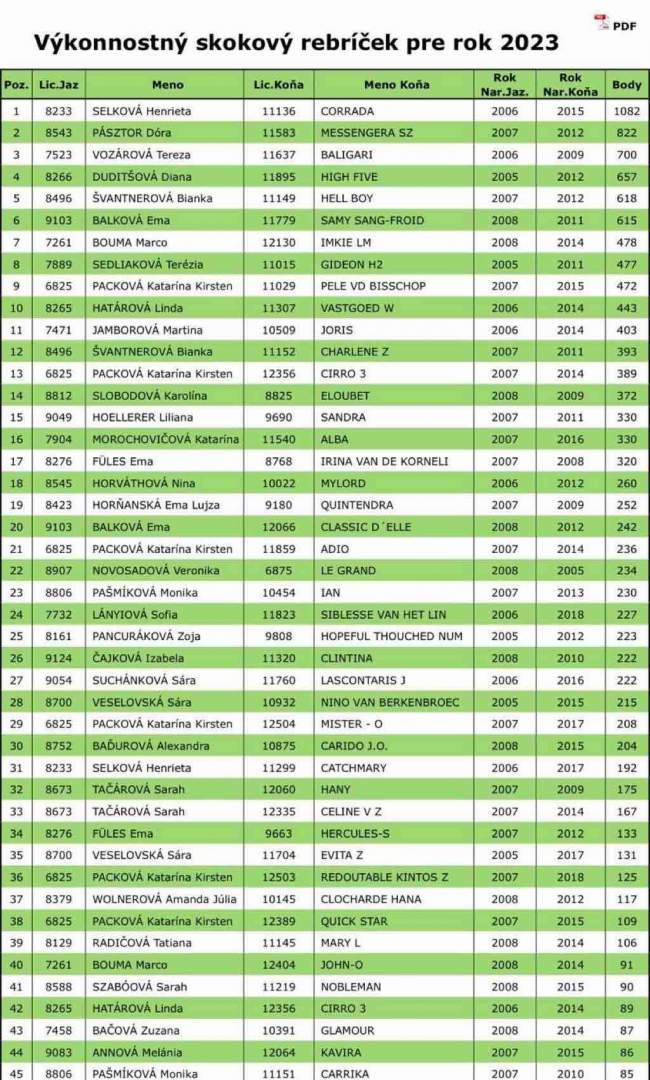 PDF

Výkonnostný skokový rebríček pre rok 2023

| Poz. | Lic.Jaz | Meno | Lic.Koňa | Meno Koňa | Rok Nar.Jaz. | Rok Nar.Koňa | Body |
|---|---|---|---|---|---|---|---|
| 1 | 8233 | SELKOVÁ Henrieta | 11136 | CORRADA | 2006 | 2015 | 1082 |
| 2 | 8543 | PÁSZTOR Dóra | 11583 | MESSENGERA SZ | 2007 | 2012 | 822 |
| 3 | 7523 | VOZÁROVÁ Tereza | 11637 | BALIGARI | 2006 | 2009 | 700 |
| 4 | 8266 | DUDITŠOVÁ Diana | 11895 | HIGH FIVE | 2005 | 2012 | 657 |
| 5 | 8496 | ŠVANTNEROVÁ Bianka | 11149 | HELL BOY | 2007 | 2012 | 618 |
| 6 | 9103 | BALKOVÁ Ema | 11779 | SAMY SANG-FROID | 2008 | 2011 | 615 |
| 7 | 7261 | BOUMA Marco | 12130 | IMKIE LM | 2008 | 2014 | 478 |
| 8 | 7889 | SEDLIAKOVÁ Terézia | 11015 | GIDEON H2 | 2005 | 2011 | 477 |
| 9 | 6825 | PACKOVÁ Katarína Kirsten | 11029 | PELE VD BISSCHOP | 2007 | 2015 | 472 |
| 10 | 8265 | HATÁROVÁ Linda | 11307 | VASTGOED W | 2006 | 2014 | 443 |
| 11 | 7471 | JAMBOROVÁ Martina | 10509 | JORIS | 2006 | 2014 | 403 |
| 12 | 8496 | ŠVANTNEROVÁ Bianka | 11152 | CHARLENE Z | 2007 | 2011 | 393 |
| 13 | 6825 | PACKOVÁ Katarína Kirsten | 12356 | CIRRO 3 | 2007 | 2014 | 389 |
| 14 | 8812 | SLOBODOVÁ Karolína | 8825 | ELOUBET | 2008 | 2009 | 372 |
| 15 | 9049 | HOELLERER Liliana | 9690 | SANDRA | 2007 | 2011 | 330 |
| 16 | 7904 | MOROCHOVIČOVÁ Katarína | 11540 | ALBA | 2007 | 2016 | 330 |
| 17 | 8276 | FÜLES Ema | 8768 | IRINA VAN DE KORNELI | 2007 | 2008 | 320 |
| 18 | 8545 | HORVÁTHOVÁ Nina | 10022 | MYLORD | 2006 | 2012 | 260 |
| 19 | 8423 | HORŇANSKÁ Ema Lujza | 9180 | QUINTENDRA | 2007 | 2009 | 252 |
| 20 | 9103 | BALKOVÁ Ema | 12066 | CLASSIC D´ELLE | 2008 | 2012 | 242 |
| 21 | 6825 | PACKOVÁ Katarína Kirsten | 11859 | ADIO | 2007 | 2014 | 236 |
| 22 | 8907 | NOVOSADOVÁ Veronika | 6875 | LE GRAND | 2008 | 2005 | 234 |
| 23 | 8806 | PAŠMÍKOVÁ Monika | 10454 | IAN | 2007 | 2013 | 230 |
| 24 | 7732 | LÁNYIOVÁ Sofia | 11823 | SIBLESSE VAN HET LIN | 2006 | 2018 | 227 |
| 25 | 8161 | PANCURÁKOVÁ Zoja | 9808 | HOPEFUL THOUCHED NUM | 2005 | 2012 | 223 |
| 26 | 9124 | ČAJKOVÁ Izabela | 11320 | CLINTINA | 2008 | 2010 | 222 |
| 27 | 9054 | SUCHÁNKOVÁ Sára | 11760 | LASCONTARIS J | 2006 | 2016 | 222 |
| 28 | 8700 | VESELOVSKÁ Sára | 10932 | NINO VAN BERKENBROEC | 2005 | 2015 | 215 |
| 29 | 6825 | PACKOVÁ Katarína Kirsten | 12504 | MISTER - O | 2007 | 2017 | 208 |
| 30 | 8752 | BAĎUROVÁ Alexandra | 10875 | CARIDO J.O. | 2008 | 2015 | 204 |
| 31 | 8233 | SELKOVÁ Henrieta | 11299 | CATCHMARY | 2006 | 2017 | 192 |
| 32 | 8673 | TAČÁROVÁ Sarah | 12060 | HANY | 2007 | 2009 | 175 |
| 33 | 8673 | TAČÁROVÁ Sarah | 12335 | CELINE V Z | 2007 | 2014 | 167 |
| 34 | 8276 | FÜLES Ema | 9663 | HERCULES-S | 2007 | 2012 | 133 |
| 35 | 8700 | VESELOVSKÁ Sára | 11704 | EVITA Z | 2005 | 2017 | 131 |
| 36 | 6825 | PACKOVÁ Katarína Kirsten | 12503 | REDOUTABLE KINTOS Z | 2007 | 2018 | 125 |
| 37 | 8379 | WOLNEROVÁ Amanda Júlia | 10145 | CLOCHARDE HANA | 2008 | 2012 | 117 |
| 38 | 6825 | PACKOVÁ Katarína Kirsten | 12389 | QUICK STAR | 2007 | 2015 | 109 |
| 39 | 8129 | RADIČOVÁ Tatiana | 11145 | MARY L | 2008 | 2014 | 106 |
| 40 | 7261 | BOUMA Marco | 12404 | JOHN-O | 2008 | 2014 | 91 |
| 41 | 8588 | SZABÓOVÁ Sarah | 11219 | NOBLEMAN | 2008 | 2015 | 90 |
| 42 | 8265 | HATÁROVÁ Linda | 12356 | CIRRO 3 | 2006 | 2014 | 89 |
| 43 | 7458 | BAČOVÁ Zuzana | 10391 | GLAMOUR | 2008 | 2014 | 87 |
| 44 | 9083 | ANNOVÁ Melánia | 12064 | KAVIRA | 2007 | 2015 | 86 |
| 45 | 8806 | PAŠMÍKOVÁ Monika | 11151 | CARRIKA | 2007 | 2010 | 85 |